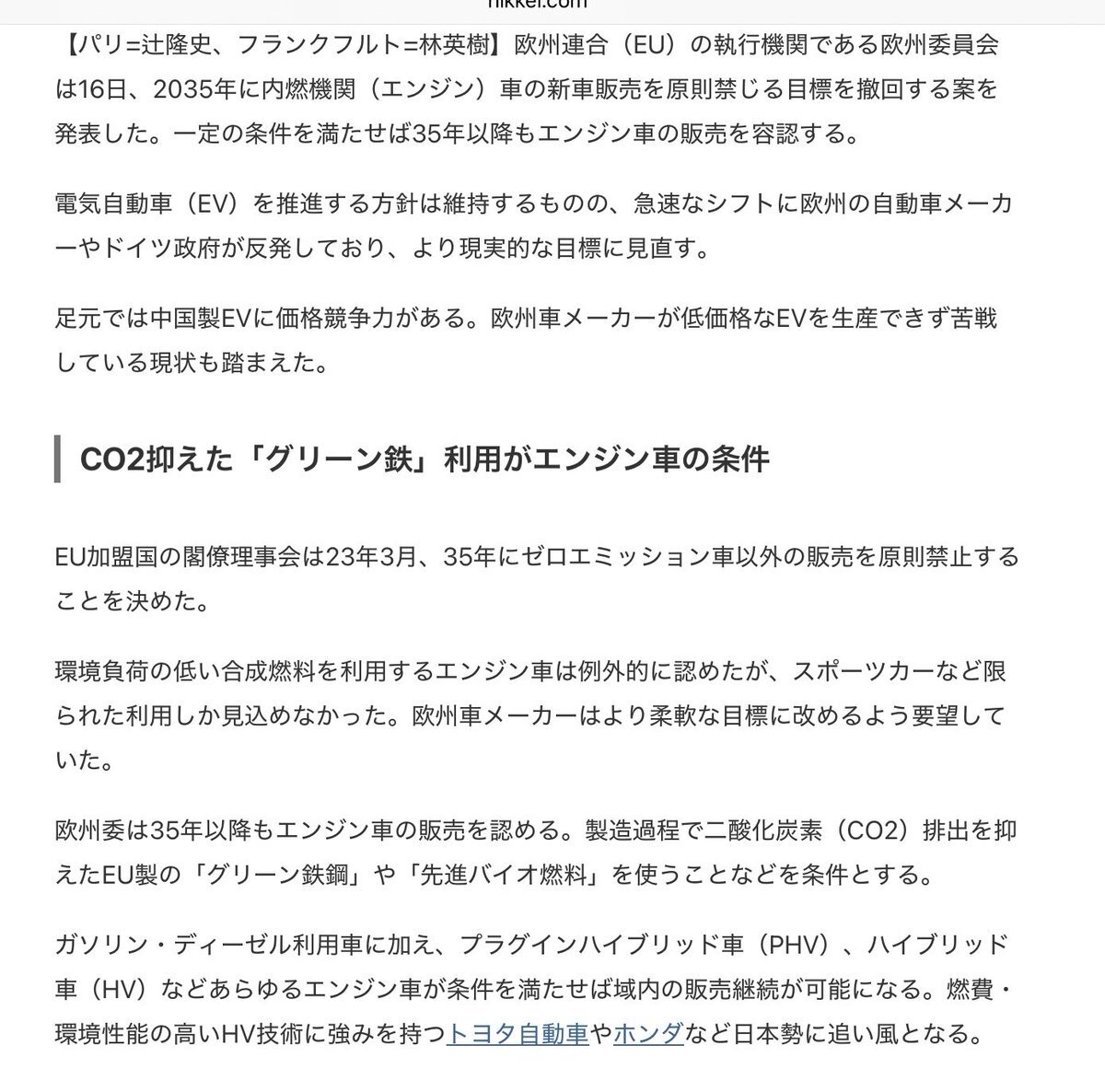 nikkei.com

【パリ=辻隆史、フランクフルト=林英樹】欧州連合（EU）の執行機関である欧州委員会は16日、2035年に内燃機関（エンジン）車の新車販売を原則禁じる目標を撤回する案を発表した。一定の条件を満たせば35年以降もエンジン車の販売を容認する。

電気自動車（EV）を推進する方針は維持するものの、急速なシフトに欧州の自動車メーカーやドイツ政府が反発しており、より現実的な目標に見直す。

足元では中国製EVに価格競争力がある。欧州車メーカーが低価格なEVを生産できず苦戦している現状も踏まえた。

CO2抑えた「グリーン鉄」利用がエンジン車の条件

EU加盟国の閣僚理事会は23年3月、35年にゼロエミッション車以外の販売を原則禁止することを決めた。

環境負荷の低い合成燃料を利用するエンジン車は例外的に認めたが、スポーツカーなど限られた利用しか見込めなかった。欧州車メーカーはより柔軟な目標に改めるよう要望していた。

欧州委は35年以降もエンジン車の販売を認める。製造過程で二酸化炭素（CO2）排出を抑えたEU製の「グリーン鉄鋼」や「先進バイオ燃料」を使うことなどを条件とする。

ガソリン・ディーゼル利用車に加え、プラグインハイブリッド車（PHV）、ハイブリッド車（HV）などあらゆるエンジン車が条件を満たせば域内の販売継続が可能になる。燃費・環境性能の高いHV技術に強みを持つトヨタ自動車やホンダなど日本勢に追い風となる。